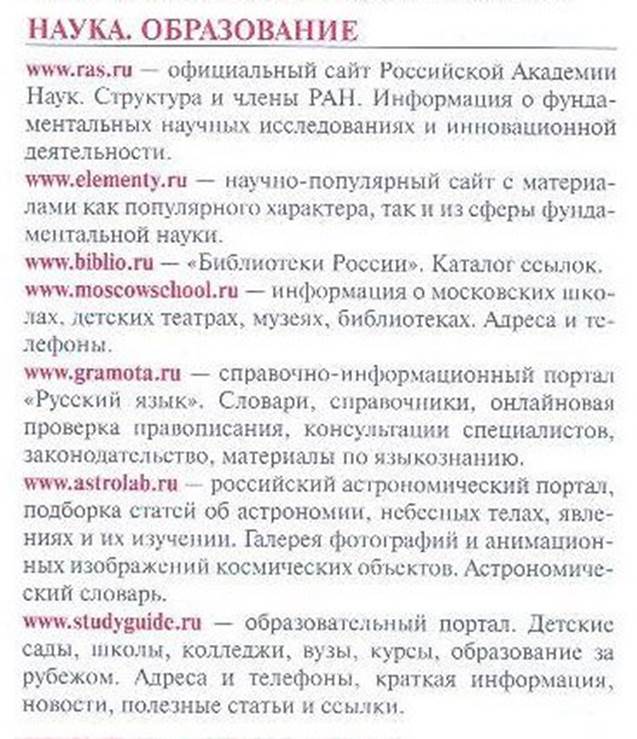 НАУКА. ОБРАЗОВАНИЕ

www.ras.ru — официальный сайт Российской Академии Наук. Структура и члены РАН. Информация о фундаментальных научных исследованиях и инновационной деятельности.

www.elementy.ru — научно-популярный сайт с материалами как популярного характера, так и из сферы фундаментальной науки.

www.biblio.ru — «Библиотеки России». Каталог ссылок.

www.moscowschool.ru — информация о московских школах, детских театрах, музеях, библиотеках. Адреса и телефоны.

www.gramota.ru — справочно-информационный портал «Русский язык». Словари, справочники, онлайновая проверка правописания, консультации специалистов, законодательство, материалы по языкознанию.

www.astrolab.ru — российский астрономический портал, подборка статей об астрономии, небесных телах, явлениях и их изучении. Галерея фотографий и анимационных изображений космических объектов. Астрономический словарь.

www.studyguide.ru — образовательный портал. Детские сады, школы, колледжи, вузы, курсы, образование за рубежом. Адреса и телефоны, краткая информация, новости, полезные статьи и ссылки.